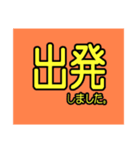 出発

しました。